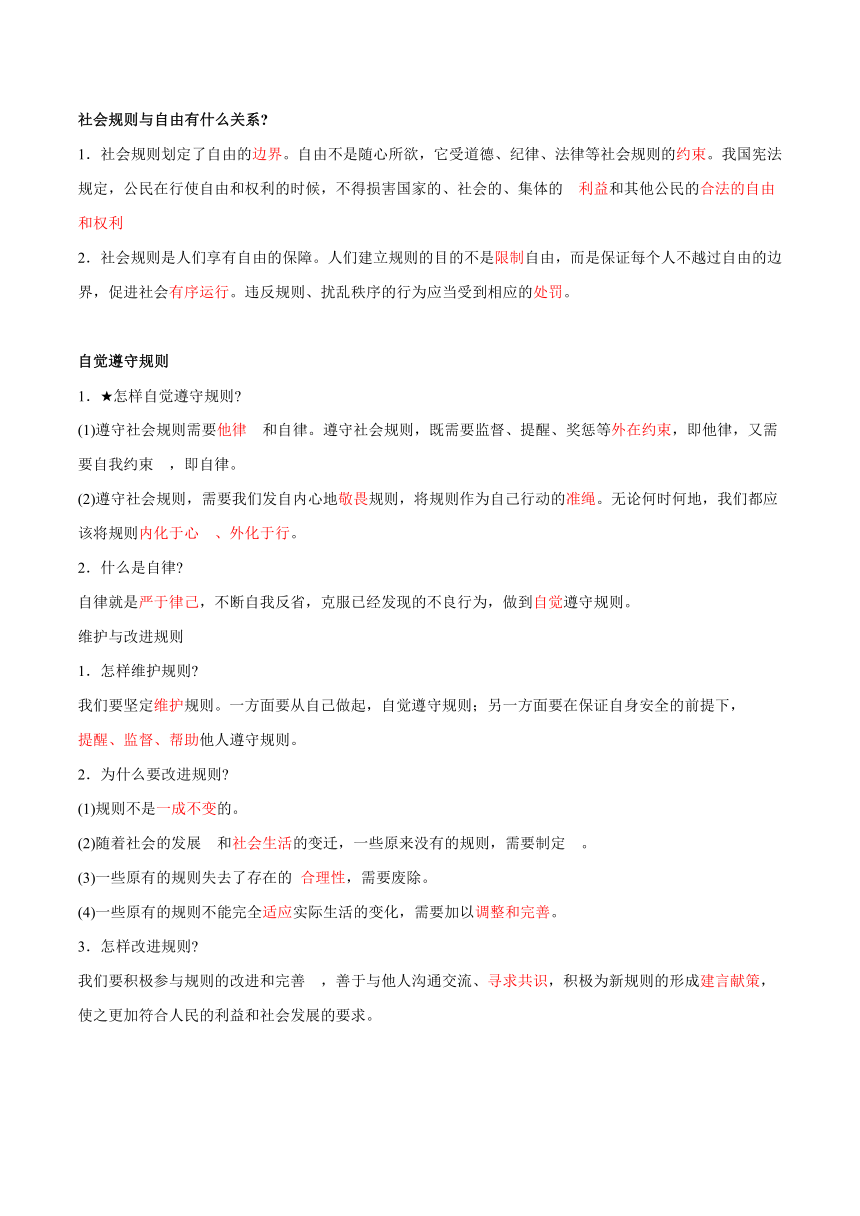 社会规则与自由有什么关系?

1．社会规则划定了自由的边界。自由不是随心所欲，它受道德、纪律、法律等社会规则的约束。我国宪法规定，公民在行使自由和权利的时候，不得损害国家的、社会的、集体的 利益和其他公民的合法的自由和权利

2．社会规则是人们享有自由的保障。人们建立规则的目的不是限制自由，而是保证每个人不越过自由的边界，促进社会有序运行。违反规则、扰乱秩序的行为应当受到相应的处罚。

自觉遵守规则

1．★怎样自觉遵守规则?

(1)遵守社会规则需要他律 和自律。遵守社会规则，既需要监督、提醒、奖惩等外在约束，即他律，又需要自我约束 ，即自律。

(2)遵守社会规则，需要我们发自内心地敬畏规则，将规则作为自己行动的准绳。无论何时何地，我们都应该将规则内化于心 、外化于行。

2．什么是自律?

自律就是严于律己，不断自我反省，克服已经发现的不良行为，做到自觉遵守规则。

维护与改进规则

1．怎样维护规则?

我们要坚定维护规则。一方面要从自己做起，自觉遵守规则；另一方面要在保证自身安全的前提下，提醒、监督、帮助他人遵守规则。

2．为什么要改进规则?

(1)规则不是一成不变的。

(2)随着社会的发展 和社会生活的变迁，一些原来没有的规则，需要制定 。

(3)一些原有的规则失去了存在的 合理性，需要废除。

(4)一些原有的规则不能完全适应实际生活的变化，需要加以调整和完善。

3．怎样改进规则?

我们要积极参与规则的改进和完善 ，善于与他人沟通交流、寻求共识，积极为新规则的形成建言献策，使之更加符合人民的利益和社会发展的要求。